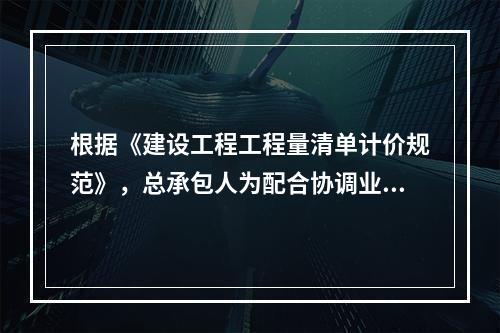 根据《建设工程工程量清单计价规范》，总承包人为配合协调业...